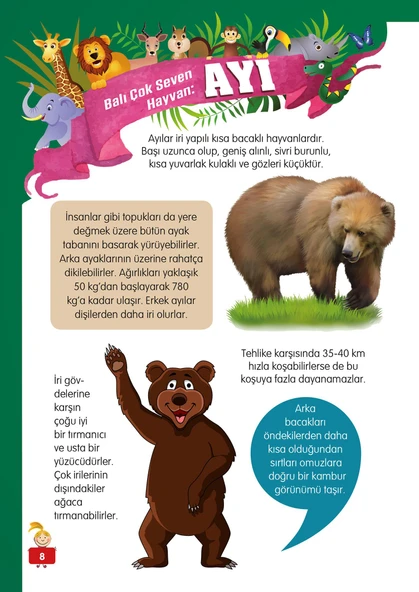 Balı Çok Seven Hayvan: AYI

Ayılar iri yapılı kısa bacaklı hayvanlardır. Başı uzunca olup, geniş alınlı, sivri burunlu, kısa yuvarlak kulaklı ve gözleri küçüktür.

İnsanlar gibi topukları da yere değmek üzere bütün ayak tabanını basarak yürüyebilirler. Arka ayaklarının üzerine rahatça dikilebilirler. Ağırlıkları yaklaşık 50 kg'dan başlayarak 780 kg'a kadar ulaşır. Erkek ayılar dişilerden daha iri olurlar.

Tehlike karşısında 35-40 km hızla koşabilirlerse de bu koşuya fazla dayanamazlar.

İri gövdelerine karşın çoğu iyi bir tırmanıcı ve usta bir yüzücüdürler. Çok irilerinin dışındakiler ağaca tırmanabilirler.

Arka bacakları öndekilerden daha kısa olduğundan sırtları omuzlara doğru bir kambur görünümü taşır.

8